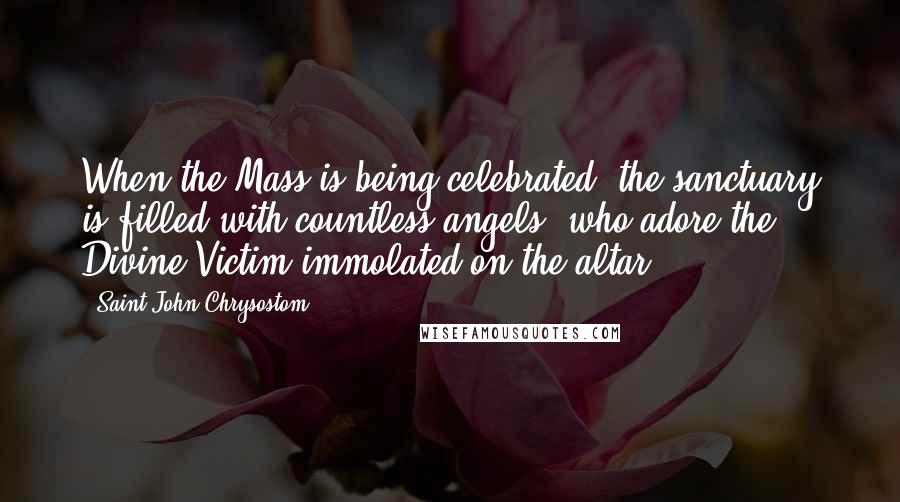 When the Mass is being celebrated, the sanctuary is filled with countless angels, who adore the Divine Victim immolated on the altar.

- Saint John Chrysostom

WISEFAMOUSQUOTES.COM